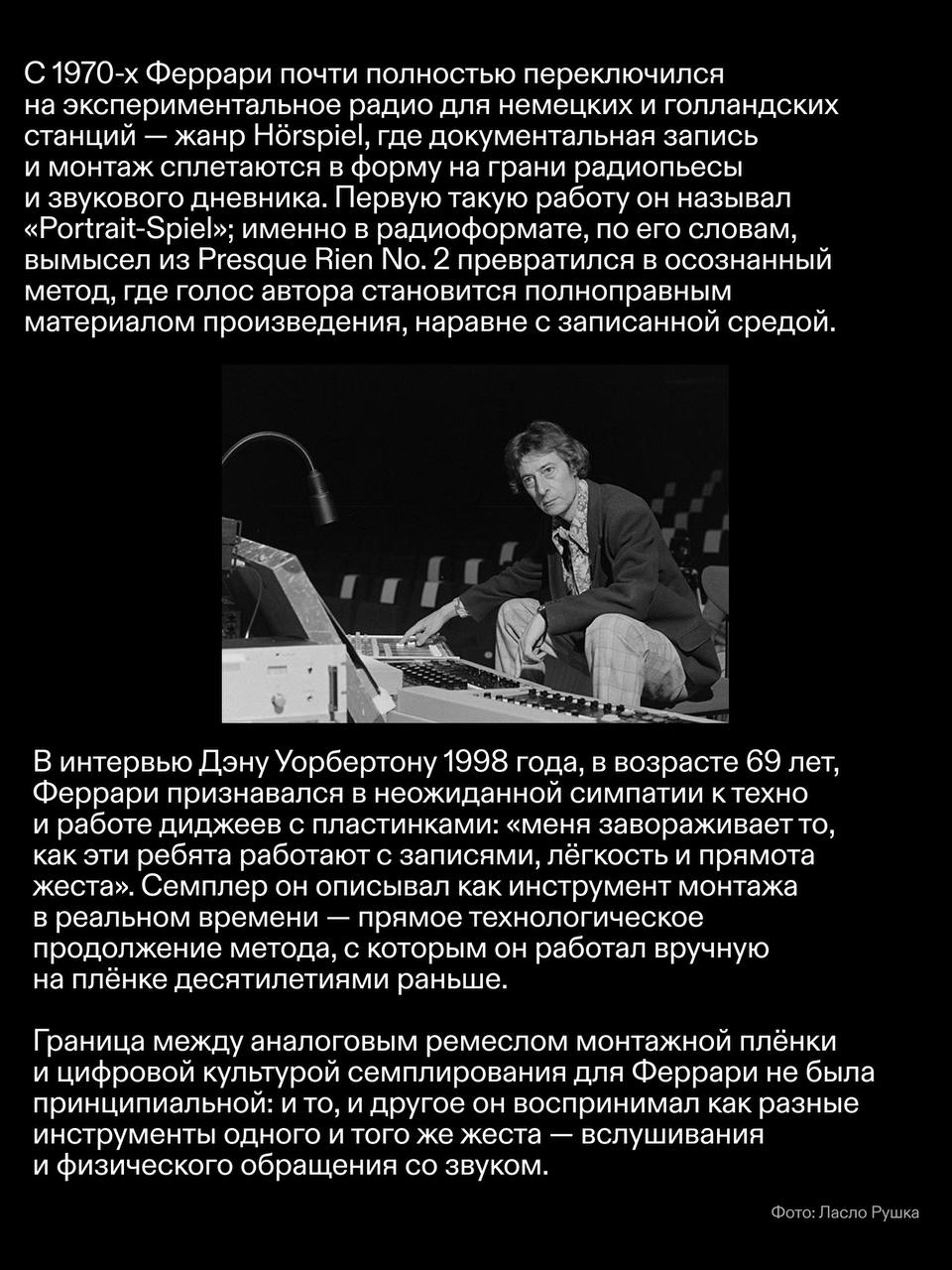 С 1970-х Феррари почти полностью переключился на экспериментальное радио для немецких и голландских станций — жанр Hörspiel, где документальная запись и монтаж сплетаются в форму на грани радиопьесы и звукового дневника. Первую такую работу он называл «Portrait-Spiel»; именно в радиоформате, по его словам, вымысел из Presque Rien No. 2 превратился в осознанный метод, где голос автора становится полноправным материалом произведения, наравне с записанной средой.

В интервью Дэну Уорбертону 1998 года, в возрасте 69 лет, Феррари признавался в неожиданной симпатии к техно и работе диджеев с пластинками: «меня завораживает то, как эти ребята работают с записями, лёгкость и прямота жеста». Семплер он описывал как инструмент монтажа в реальном времени — прямое технологическое продолжение метода, с которым он работал вручную на плёнке десятилетиями раньше.

Граница между аналоговым ремеслом монтажной плёнки и цифровой культурой семплирования для Феррари не была принципиальной: и то, и другое он воспринимал как разные инструменты одного и того же жеста — вслушивания и физического обращения со звуком.

Фото: Ласло Рушка